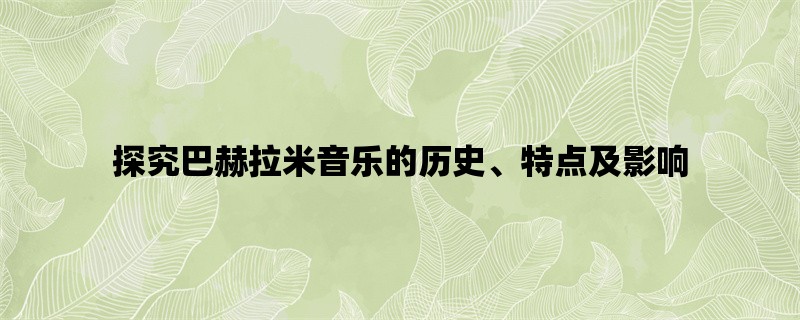 探究巴赫拉米音乐的历史、特点及影响